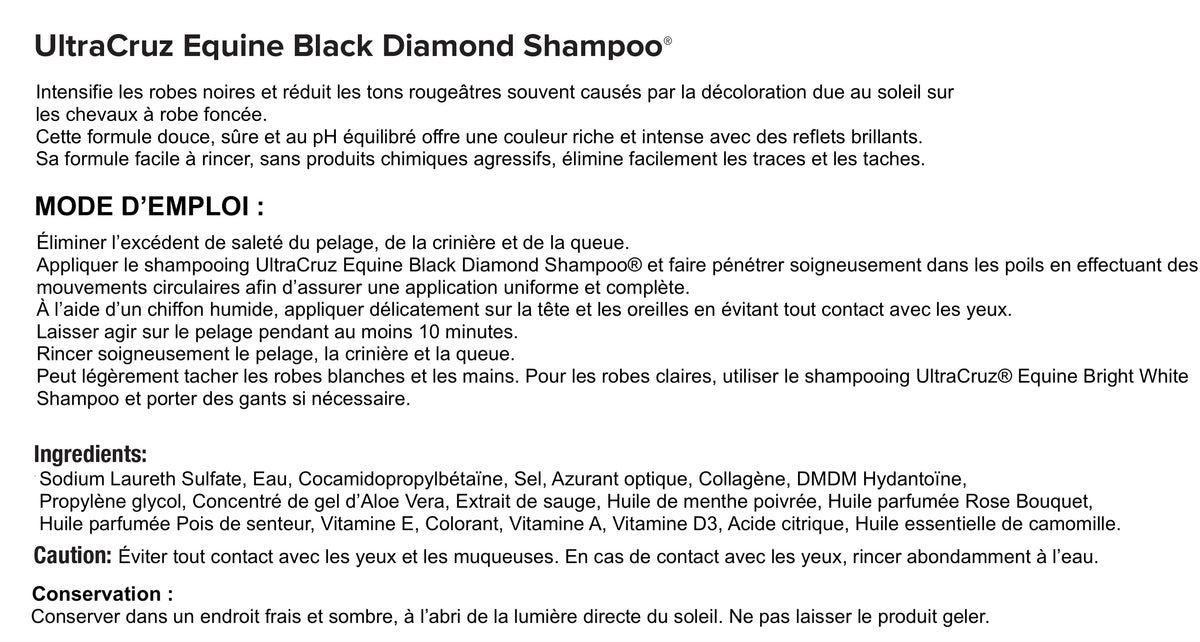 UltraCruz Equine Black Diamond Shampoo®

Intensifie les robes noires et réduit les tons rougeâtres souvent causés par la décoloration due au soleil sur les chevaux à robe foncée.
Cette formule douce, sûre et au pH équilibré offre une couleur riche et intense avec des reflets brillants.
Sa formule facile à rincer, sans produits chimiques agressifs, élimine facilement les traces et les taches.

MODE D'EMPLOI :

Éliminer l'excédent de saleté du pelage, de la crinière et de la queue.
Appliquer le shampooing UltraCruz Equine Black Diamond Shampoo® et faire pénétrer soigneusement dans les poils en effectuant des mouvements circulaires afin d'assurer une application uniforme et complète.
À l'aide d'un chiffon humide, appliquer délicatement sur la tête et les oreilles en évitant tout contact avec les yeux.
Laisser agir sur le pelage pendant au moins 10 minutes.
Rincer soigneusement le pelage, la crinière et la queue.
Peut légèrement tacher les robes blanches et les mains. Pour les robes claires, utiliser le shampooing UltraCruz® Equine Bright White Shampoo et porter des gants si nécessaire.

Ingredients:
Sodium Laureth Sulfate, Eau, Cocamidopropylbétaïne, Sel, Azurant optique, Collagène, DMDM Hydantoïne, Propylène glycol, Concentré de gel d'Aloe Vera, Extrait de sauge, Huile de menthe poivrée, Huile parfumée Rose Bouquet, Huile parfumée Pois de senteur, Vitamine E, Colorant, Vitamine A, Vitamine D3, Acide citrique, Huile essentielle de camomille.

Caution: Éviter tout contact avec les yeux et les muqueuses. En cas de contact avec les yeux, rincer abondamment à l'eau.

Conservation :
Conserver dans un endroit frais et sombre, à l'abri de la lumière directe du soleil. Ne pas laisser le produit geler.